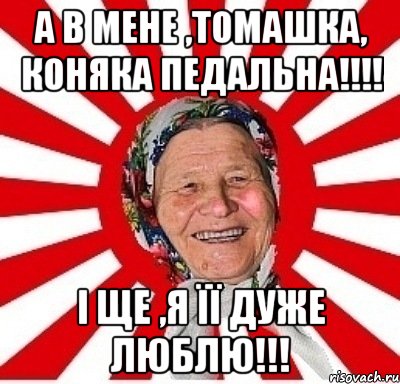 А В МЕНЕ ,ТОМАШКА, КОНЯКА ПЕДАЛЬНА!!!!

І ЩЕ ,Я ЇЇ ДУЖЕ ЛЮБЛЮ!!!

risovach.ru